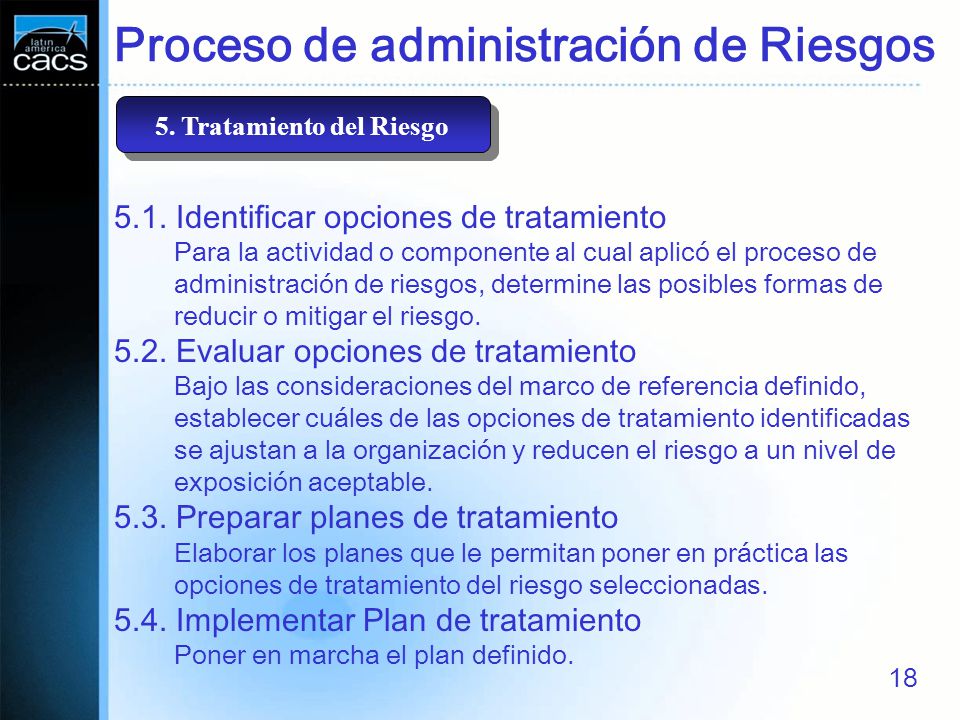 latin america cacs

Proceso de administración de Riesgos

5. Tratamiento del Riesgo

5.1. Identificar opciones de tratamiento
Para la actividad o componente al cual aplicó el proceso de administración de riesgos, determine las posibles formas de reducir o mitigar el riesgo.

5.2. Evaluar opciones de tratamiento
Bajo las consideraciones del marco de referencia definido, establecer cuáles de las opciones de tratamiento identificadas se ajustan a la organización y reducen el riesgo a un nivel de exposición aceptable.

5.3. Preparar planes de tratamiento
Elaborar los planes que le permitan poner en práctica las opciones de tratamiento del riesgo seleccionadas.

5.4. Implementar Plan de tratamiento
Poner en marcha el plan definido.

18